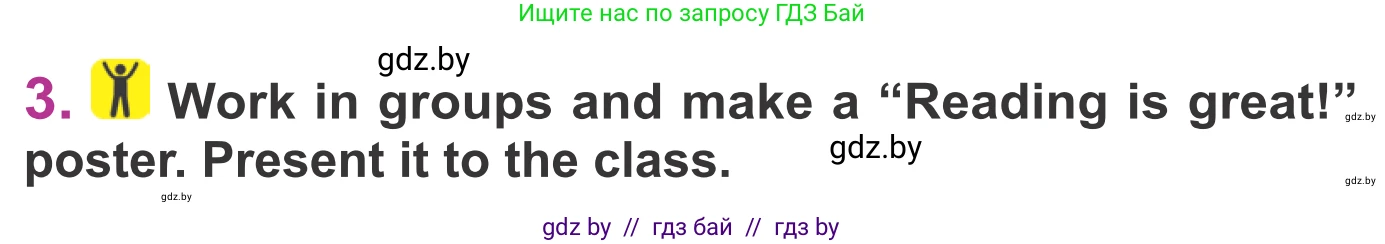 Ищите нас по запросу ГДЗ Бай

gdz.by

3. Work in groups and make a “Reading is great!” poster. Present it to the class.

gdz.by

gdz.by

gdz.by

gdz.by

gdz by // гдз бай // гдз by